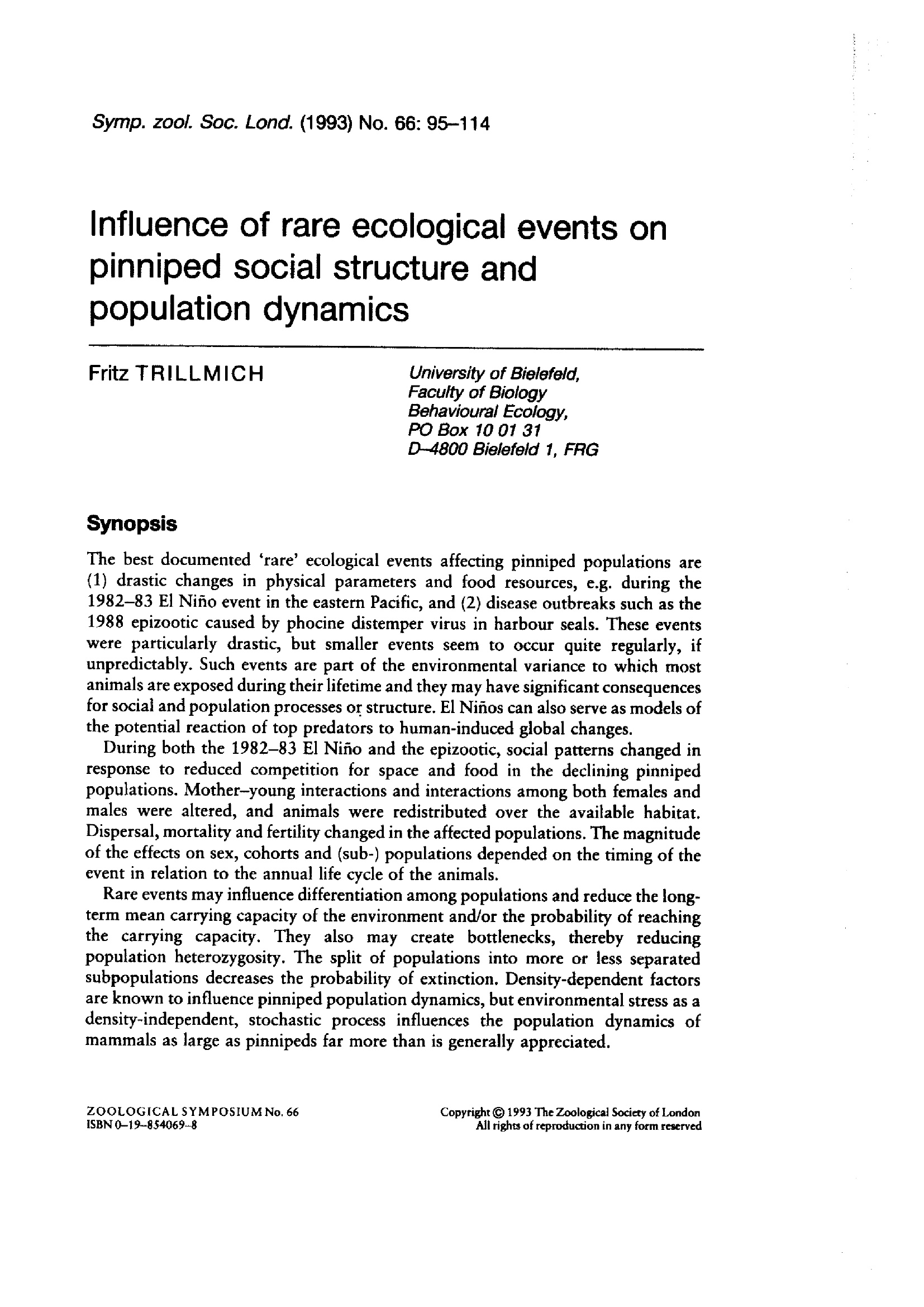 Symp. zool. Soc. Lond. (1993) No. 66: 95–114

Influence of rare ecological events on pinniped social structure and population dynamics

Fritz TRILLMICH

University of Bielefeld, Faculty of Biology Behavioural Ecology, PO Box 10 01 31 D–4800 Bielefeld 1, FRG

Synopsis

The best documented 'rare' ecological events affecting pinniped populations are (1) drastic changes in physical parameters and food resources, e.g. during the 1982–83 El Niño event in the eastern Pacific, and (2) disease outbreaks such as the 1988 epizootic caused by phocine distemper virus in harbour seals. These events were particularly drastic, but smaller events seem to occur quite regularly, if unpredictably. Such events are part of the environmental variance to which most animals are exposed during their lifetime and they may have significant consequences for social and population processes or structure. El Niños can also serve as models of the potential reaction of top predators to human-induced global changes.

During both the 1982–83 El Niño and the epizootic, social patterns changed in response to reduced competition for space and food in the declining pinniped populations. Mother–young interactions and interactions among both females and males were altered, and animals were redistributed over the available habitat. Dispersal, mortality and fertility changed in the affected populations. The magnitude of the effects on sex, cohorts and (sub-) populations depended on the timing of the event in relation to the annual life cycle of the animals.

Rare events may influence differentiation among populations and reduce the long-term mean carrying capacity of the environment and/or the probability of reaching the carrying capacity. They also may create bottlenecks, thereby reducing population heterozygosity. The split of populations into more or less separated subpopulations decreases the probability of extinction. Density-dependent factors are known to influence pinniped population dynamics, but environmental stress as a density-independent, stochastic process influences the population dynamics of mammals as large as pinnipeds far more than is generally appreciated.

ZOOLOGICAL SYMPOSIUM No. 66
ISBN 0–19–854069–8

Copyright © 1993 The Zoological Society of London
All rights of reproduction in any form reserved